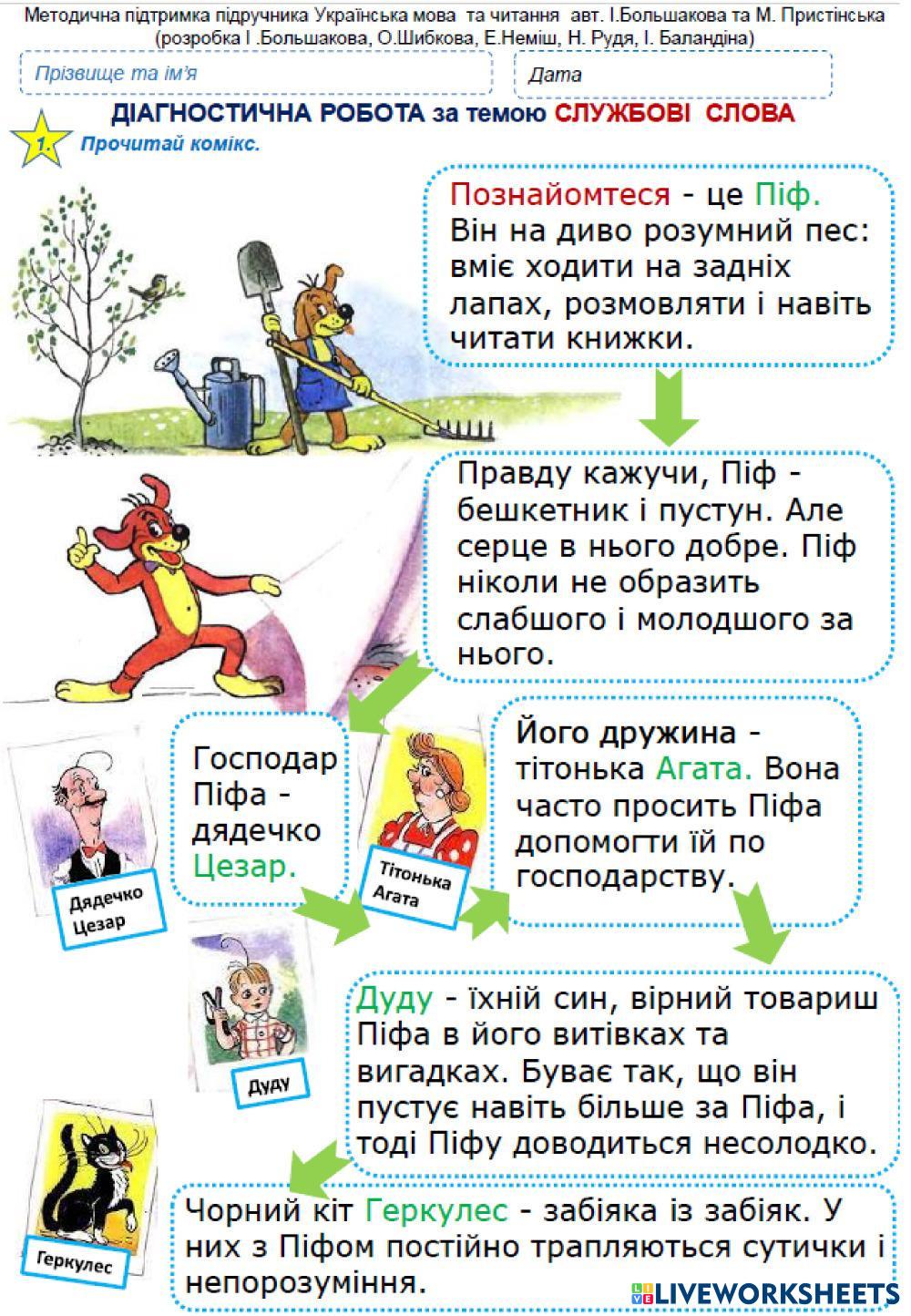 Методична підтримка підручника Українська мова та читання авт. І.Большакова та М. Пристінська (розробка І .Большакова, О.Шибкова, Е.Неміш, Н. Рудя, І. Баландіна)

Прізвище та ім'я

Дата

ДІАГНОСТИЧНА РОБОТА за темою СЛУЖБОВІ СЛОВА

1. Прочитай комікс.

Познайомтеся - це Піф. Він на диво розумний пес: вміє ходити на задніх лапах, розмовляти і навіть читати книжки.

Правду кажучи, Піф - бешкетник і пустун. Але серце в нього добре. Піф ніколи не образить слабшого і молодшого за нього.

Господар Піфа - дядечко Цезар.

Дядечко Цезар

Тітонька Агата

Його дружина - тітонька Агата. Вона часто просить Піфа допомогти їй по господарству.

Дуду

Дуду - їхній син, вірний товариш Піфа в його витівках та вигадках. Буває так, що він пустує навіть більше за Піфа, і тоді Піфу доводиться несолодко.

Геркулес

Чорний кіт Геркулес - забіяка із забіяк. У них з Піфом постійно трапляються сутички і непорозуміння.

LIVEWORKSHEETS